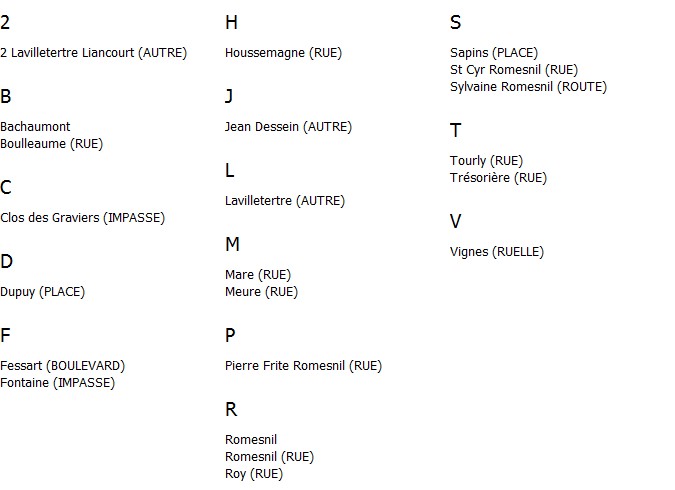 2

2 Lavilletertre Liancourt (AUTRE)

B

Bachaumont
Boulleaume (RUE)

C

Clos des Graviers (IMPASSE)

D

Dupuy (PLACE)

F

Fessart (BOULEVARD)
Fontaine (IMPASSE)

H

Houssemagne (RUE)

J

Jean Dessein (AUTRE)

L

Lavilletertre (AUTRE)

M

Mare (RUE)
Meure (RUE)

P

Pierre Frite Romesnil (RUE)

R

Romesnil
Romesnil (RUE)
Roy (RUE)

S

Sapins (PLACE)
St Cyr Romesnil (RUE)
Sylvaine Romesnil (ROUTE)

T

Tourly (RUE)
Trésorière (RUE)

V

Vignes (RUELLE)